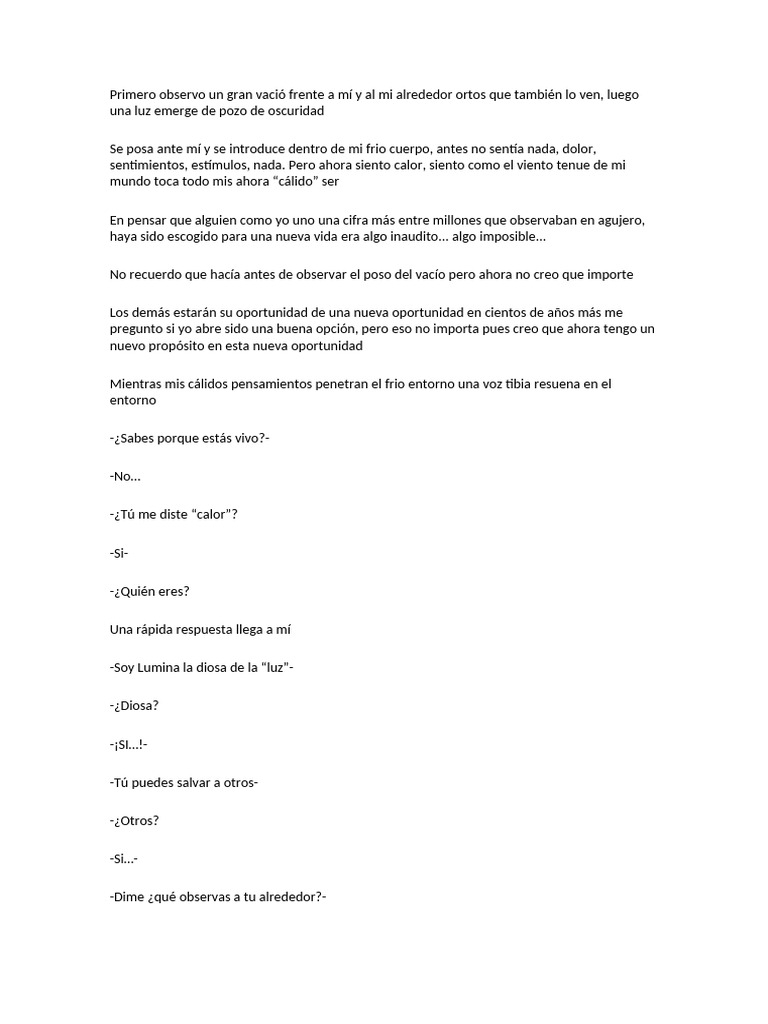 Primero observo un gran vació frente a mí y al mi alrededor ortos que también lo ven, luego una luz emerge de pozo de oscuridad

Se posa ante mí y se introduce dentro de mi frio cuerpo, antes no sentía nada, dolor, sentimientos, estímulos, nada. Pero ahora siento calor, siento como el viento tenue de mi mundo toca todo mis ahora “cálido” ser

En pensar que alguien como yo uno una cifra más entre millones que observaban en agujero, haya sido escogido para una nueva vida era algo inaudito… algo imposible…

No recuerdo que hacía antes de observar el poso del vacío pero ahora no creo que importe

Los demás estarán su oportunidad de una nueva oportunidad en cientos de años más me pregunto si yo abre sido una buena opción, pero eso no importa pues creo que ahora tengo un nuevo propósito en esta nueva oportunidad

Mientras mis cálidos pensamientos penetran el frio entorno una voz tibia resuena en el entorno

-¿Sabes porque estás vivo?-

-No…

-¿Tú me diste “calor”?

-Si-

-¿Quién eres?

Una rápida respuesta llega a mí

-Soy Lumina la diosa de la "luz"-

-¿Diosa?

-¡SI…!-

-Tú puedes salvar a otros-

-¿Otros?

-Si…-

-Dime ¿qué observas a tu alrededor?-